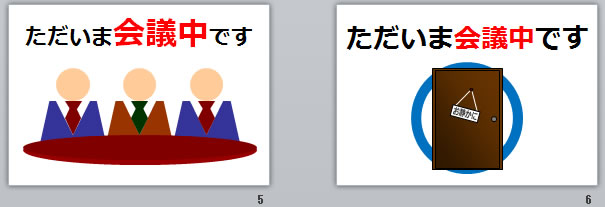 ただいま会議中です

5

ただいま会議中です

お静かに

6